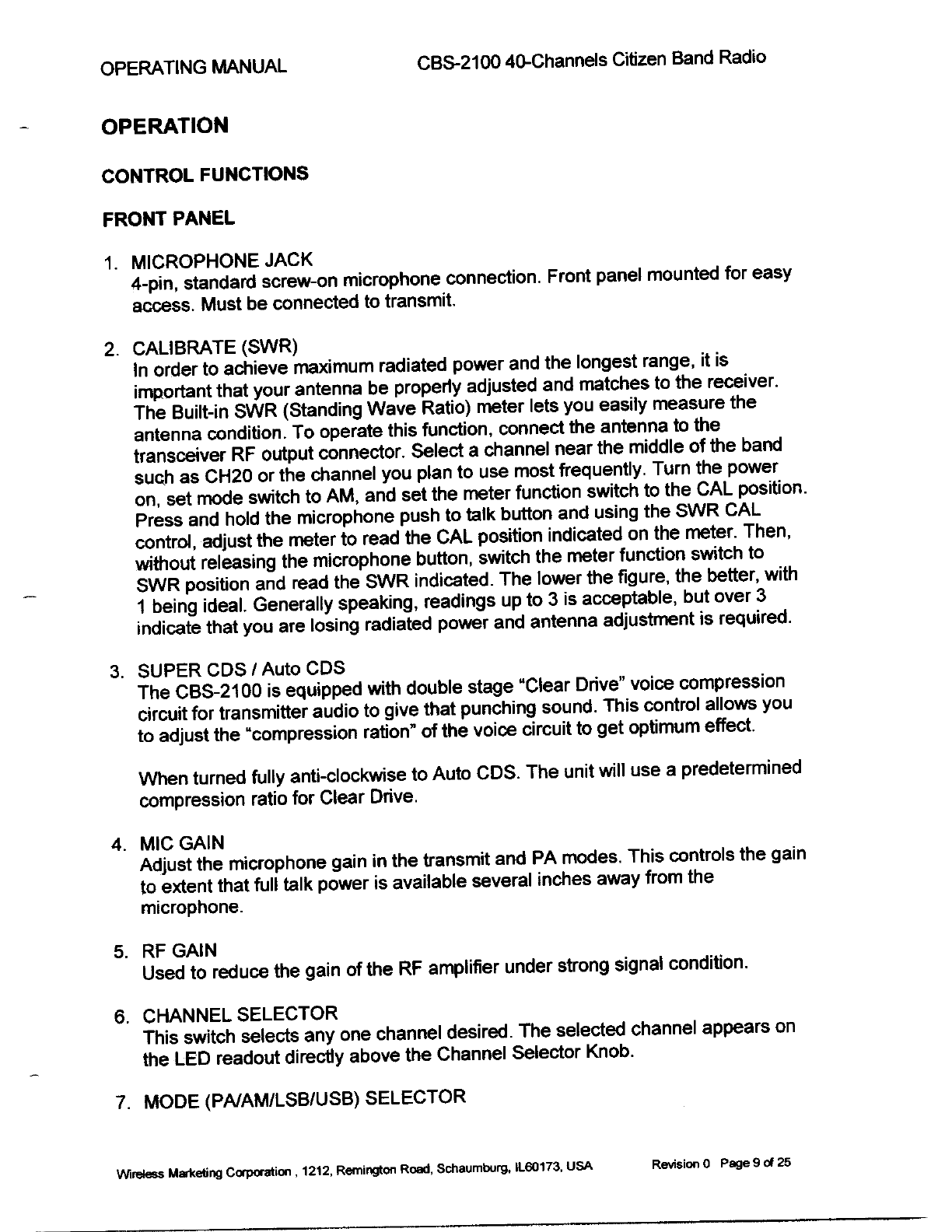 OPERATING MANUAL CBS-2100 40-Channels Citizen Band Radio

OPERATION

CONTROL FUNCTIONS

FRONT PANEL

1. MICROPHONE JACK
4-pin, standard screw-on microphone connection. Front panel mounted for easy access. Must be connected to transmit.

2. CALIBRATE (SWR)
In order to achieve maximum radiated power and the longest range, it is important that your antenna be properly adjusted and matches to the receiver. The Built-in SWR (Standing Wave Ratio) meter lets you easily measure the antenna condition. To operate this function, connect the antenna to the transceiver RF output connector. Select a channel near the middle of the band such as CH20 or the channel you plan to use most frequently. Turn the power on, set mode switch to AM, and set the meter function switch to the CAL position. Press and hold the microphone push to talk button and using the SWR CAL control, adjust the meter to read the CAL position indicated on the meter. Then, without releasing the microphone button, switch the meter function switch to SWR position and read the SWR indicated. The lower the figure, the better, with 1 being ideal. Generally speaking, readings up to 3 is acceptable, but over 3 indicate that you are losing radiated power and antenna adjustment is required.

3. SUPER CDS / Auto CDS
The CBS-2100 is equipped with double stage "Clear Drive" voice compression circuit for transmitter audio to give that punching sound. This control allows you to adjust the "compression ration" of the voice circuit to get optimum effect.

When turned fully anti-clockwise to Auto CDS. The unit will use a predetermined compression ratio for Clear Drive.

4. MIC GAIN
Adjust the microphone gain in the transmit and PA modes. This controls the gain to extent that full talk power is available several inches away from the microphone.

5. RF GAIN
Used to reduce the gain of the RF amplifier under strong signal condition.

6. CHANNEL SELECTOR
This switch selects any one channel desired. The selected channel appears on the LED readout directly above the Channel Selector Knob.

7. MODE (PA/AM/LSB/USB) SELECTOR

Wireless Marketing Corporation , 1212, Remington Road, Schaumburg, IL60173, USA Revision 0 Page 9 of 25